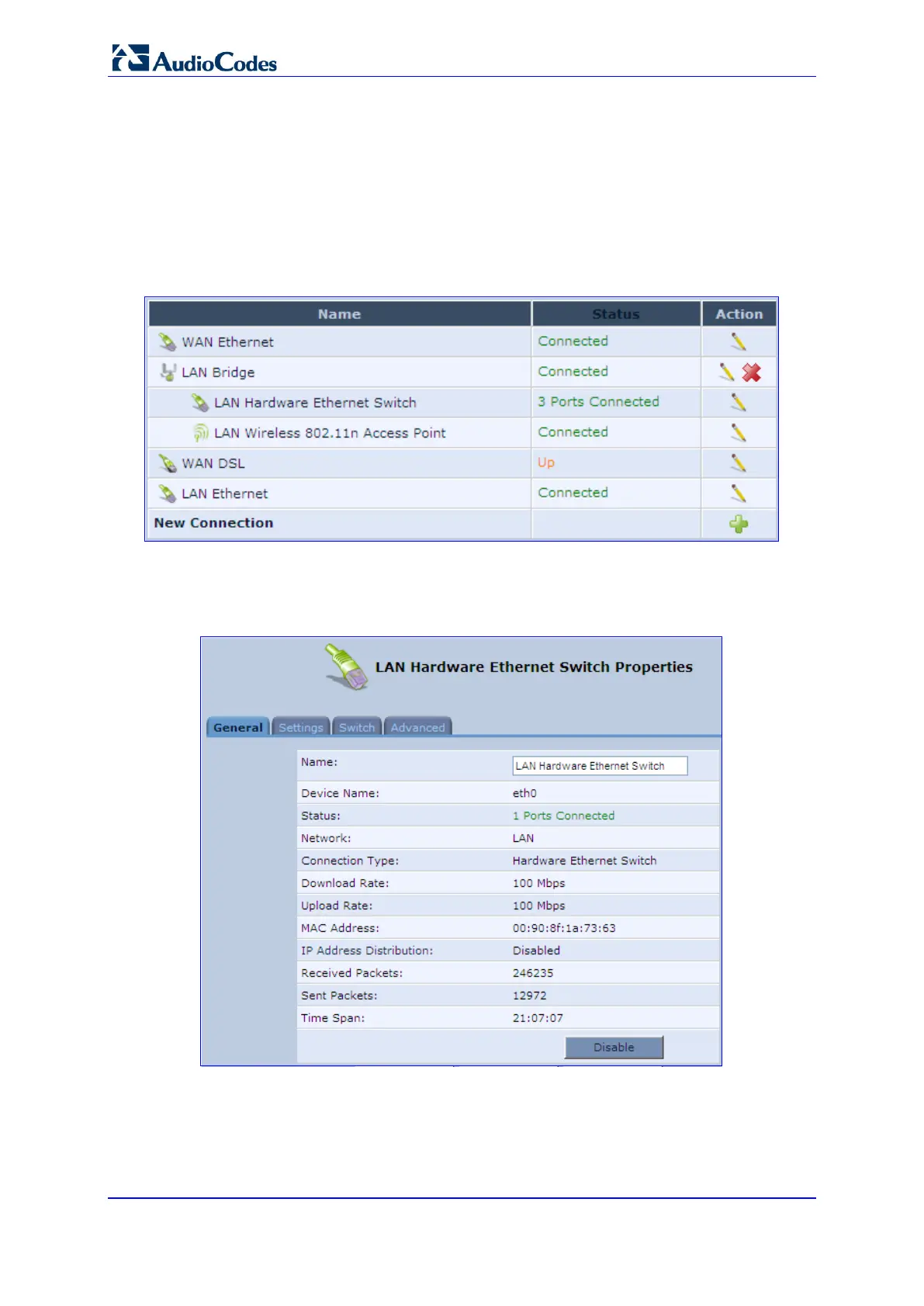 AudioCodes

| Name | Status | Action |
|---|---|---|
| WAN Ethernet | Connected | |
| LAN Bridge | Connected | |
| LAN Hardware Ethernet Switch | 3 Ports Connected | |
| LAN Wireless 802.11n Access Point | Connected | |
| WAN DSL | Up | |
| LAN Ethernet | Connected | |
| New Connection | | |

LAN Hardware Ethernet Switch Properties

General Settings Switch Advanced

| | |
|---|---|
| Name: | LAN Hardware Ethernet Switch |
| Device Name: | eth0 |
| Status: | 1 Ports Connected |
| Network: | LAN |
| Connection Type: | Hardware Ethernet Switch |
| Download Rate: | 100 Mbps |
| Upload Rate: | 100 Mbps |
| MAC Address: | 00:90:8f:1a:73:63 |
| IP Address Distribution: | Disabled |
| Received Packets: | 246235 |
| Sent Packets: | 12972 |
| Time Span: | 21:07:07 |

Disable